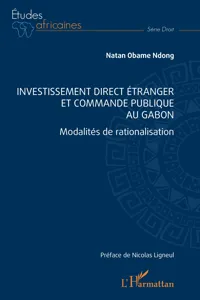 Études africaines

Série Droit

Natan Obame Ndong

INVESTISSEMENT DIRECT ÉTRANGER ET COMMANDE PUBLIQUE AU GABON

Modalités de rationalisation

Préface de Nicolas Ligneul

L'Harmattan